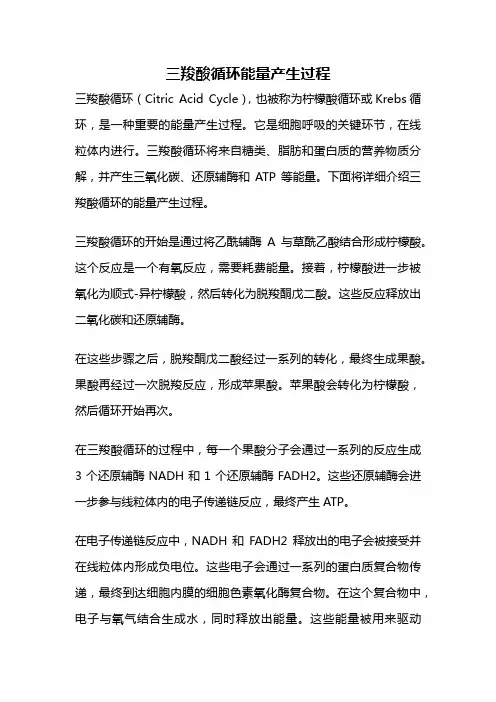 三羧酸循环能量产生过程

三羧酸循环（Citric Acid Cycle），也被称为柠檬酸循环或 Krebs 循环，是一种重要的能量产生过程。它是细胞呼吸的关键环节，在线粒体内进行。三羧酸循环将来自糖类、脂肪和蛋白质的营养物质分解，并产生三氧化碳、还原辅酶和 ATP 等能量。下面将详细介绍三羧酸循环的能量产生过程。

三羧酸循环的开始是通过将乙酰辅酶 A 与草酰乙酸结合形成柠檬酸。这个反应是一个有氧反应，需要耗费能量。接着，柠檬酸进一步被氧化为顺式-异柠檬酸，然后转化为脱羧酮戊二酸。这些反应释放出二氧化碳和还原辅酶。

在这些步骤之后，脱羧酮戊二酸经过一系列的转化，最终生成果酸。果酸再经过一次脱羧反应，形成苹果酸。苹果酸会转化为柠檬酸，然后循环开始再次。

在三羧酸循环的过程中，每一个果酸分子会通过一系列的反应生成 3 个还原辅酶 NADH 和 1 个还原辅酶 FADH2。这些还原辅酶会进一步参与线粒体内的电子传递链反应，最终产生 ATP。

在电子传递链反应中，NADH 和 FADH2 释放出的电子会被接受并在线粒体内形成负电位。这些电子会通过一系列的蛋白质复合物传递，最终到达细胞内膜的细胞色素氧化酶复合物。在这个复合物中，电子与氧气结合生成水，同时释放出能量。这些能量被用来驱动